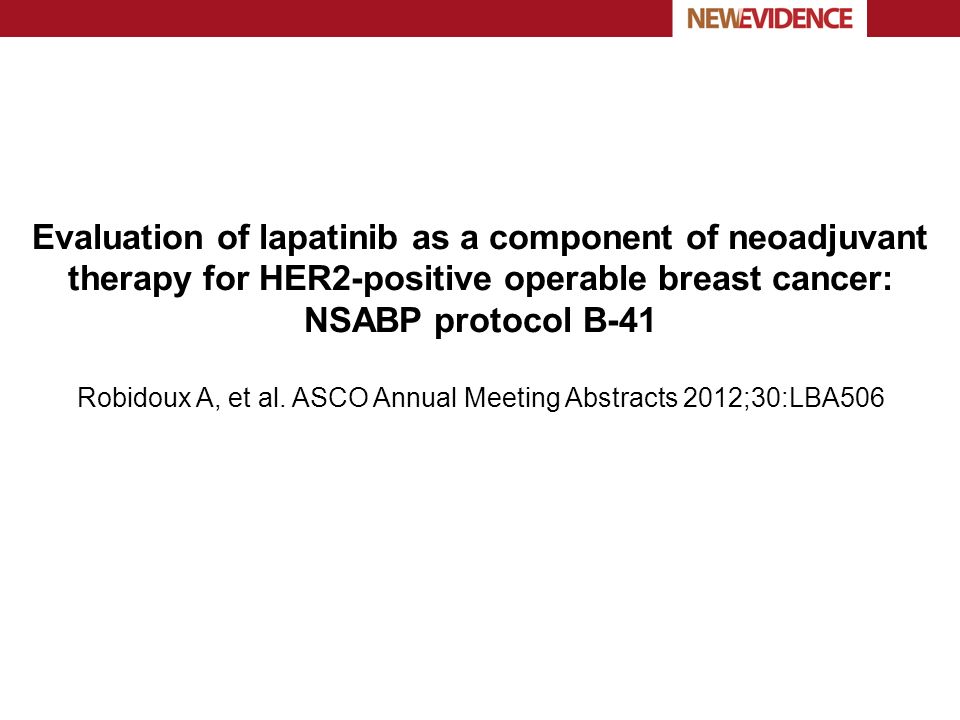 NEWEVIDENCE

Evaluation of lapatinib as a component of neoadjuvant therapy for HER2-positive operable breast cancer: NSABP protocol B-41

Robidoux A, et al. ASCO Annual Meeting Abstracts 2012;30:LBA506